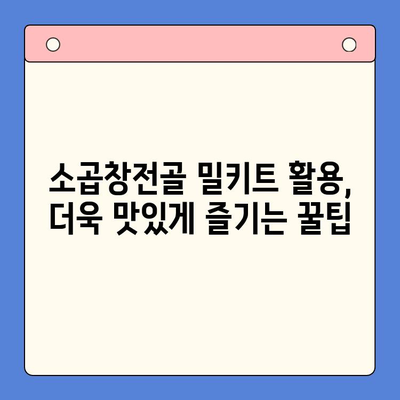 소곱창전골 밀키트 활용,
더욱 맛있게 즐기는 꿀팁